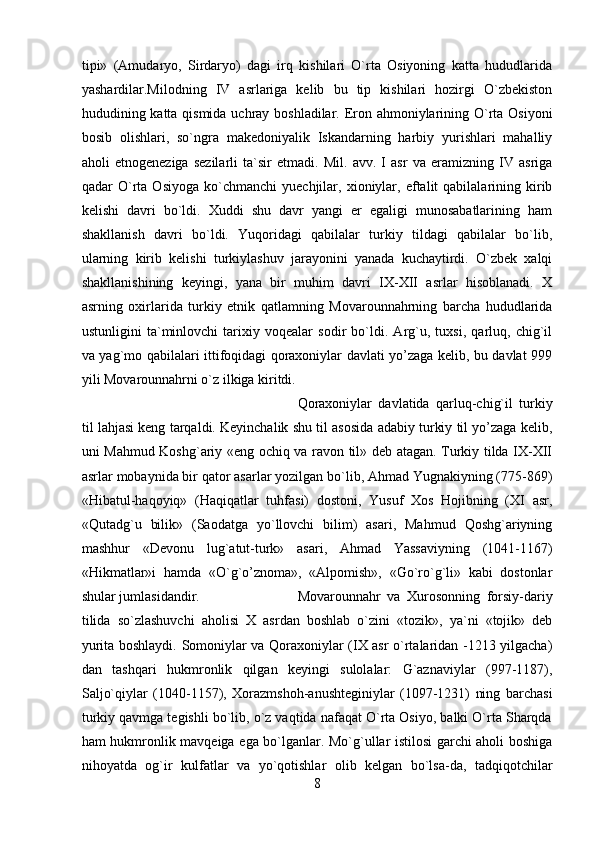 tipi» (Amudaryo, Sirdaryo) dagi irq kishilari O`rta Osiyoning katta hududlarida yashardilar.Milodning IV asrlariga kelib bu tip kishilari hozirgi O`zbekiston hududining katta qismida uchray boshladilar. Eron ahmoniylarining O`rta Osiyoni bosib olishlari, so`ngra makedoniyalik Iskandarning harbiy yurishlari mahalliy aholi etnogeneziga sezilarli ta`sir etmadi. Mil. avv. I asr va eramizning IV asriga qadar O`rta Osiyoga ko`chmanchi yuechjilar, xioniylar, eftalit qabilalarining kirib kelishi davri bo`ldi. Xuddi shu davr yangi er egaligi munosabatlarining ham shakllanish davri bo`ldi. Yuqoridagi qabilalar turkiy tildagi qabilalar bo`lib, ularning kirib kelishi turkiylashuv jarayonini yanada kuchaytirdi. O`zbek xalqi shakllanishining keyingi, yana bir muhim davri IX-XII asrlar hisoblanadi. X asrning oxirlarida turkiy etnik qatlamning Movarounnahrning barcha hududlarida ustunligini ta`minlovchi tarixiy voqealar sodir bo`ldi. Arg`u, tuxsi, qarluq, chig`il va yag`mo qabilalari ittifoqidagi qoraxoniylar davlati yo’zaga kelib, bu davlat 999 yili Movarounnahrni o`z ilkiga kiritdi.

Qoraxoniylar davlatida qarluq-chig`il turkiy til lahjasi keng tarqaldi. Keyinchalik shu til asosida adabiy turkiy til yo’zaga kelib, uni Mahmud Koshg`ariy «eng ochiq va ravon til» deb atagan. Turkiy tilda IX-XII asrlar mobaynida bir qator asarlar yozilgan bo`lib, Ahmad Yugnakiyning (775-869) «Hibatul-haqoyiq» (Haqiqatlar tuhfasi) dostoni, Yusuf Xos Hojibning (XI asr, «Qutadg`u bilik» (Saodatga yo`llovchi bilim) asari, Mahmud Qoshg`ariyning mashhur «Devonu lug`atut-turk» asari, Ahmad Yassaviyning (1041-1167) «Hikmatlar»i hamda «O`g`o’znoma», «Alpomish», «Go`ro`g`li» kabi dostonlar shular jumlasidandir.

Movarounnahr va Xurosonning forsiy-dariy tilida so`zlashuvchi aholisi X asrdan boshlab o`zini «tozik», ya`ni «tojik» deb yurita boshlaydi. Somoniylar va Qoraxoniylar (IX asr o`rtalaridan -1213 yilgacha) dan tashqari hukmronlik qilgan keyingi sulolalar: G`aznaviylar (997-1187), Saljo`qiylar (1040-1157), Xorazmshoh-anushteginiylar (1097-1231) ning barchasi turkiy qavmga tegishli bo`lib, o`z vaqtida nafaqat O`rta Osiyo, balki O`rta Sharqda ham hukmronlik mavqeiga ega bo`lganlar. Mo`g`ullar istilosi garchi aholi boshiga nihoyatda og`ir kulfatlar va yo`qotishlar olib kelgan bo`lsa-da, tadqiqotchilar

8